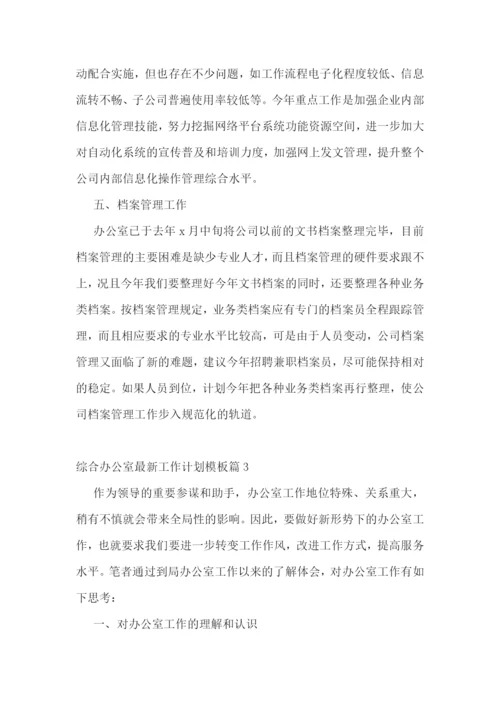 动配合实施，但也存在不少问题，如工作流程电子化程度较低、信息流转不畅、子公司普遍使用率较低等。今年重点工作是加强企业内部信息化管理技能，努力挖掘网络平台系统功能资源空间，进一步加大对自动化系统的宣传普及和培训力度，加强网上发文管理，提升整个公司内部信息化操作管理综合水平。

五、档案管理工作

办公室已于去年 x 月中旬将公司以前的文书档案整理完毕，目前档案管理的主要困难是缺少专业人才，而且档案管理的硬件要求跟不上，况且今年我们要整理好今年文书档案的同时，还要整理各种业务类档案。按档案管理规定，业务类档案应有专门的档案员全程跟踪管理，而且相应要求的专业水平比较高，可是由于人员变动，公司档案管理又面临了新的难题，建议今年招聘兼职档案员，尽可能保持相对的稳定。如果人员到位，计划今年把各种业务类档案再行整理，使公司档案管理工作步入规范化的轨道。

综合办公室最新工作计划模板篇 3

作为领导的重要参谋和助手，办公室工作地位特殊、关系重大，稍有不慎就会带来全局性的影响。因此，要做好新形势下的办公室工作，也就要求我们要进一步转变工作作风，改进工作方式，提高服务水平。笔者通过到局办公室工作以来的了解体会，对办公室工作有如下思考：

一、对办公室工作的理解和认识